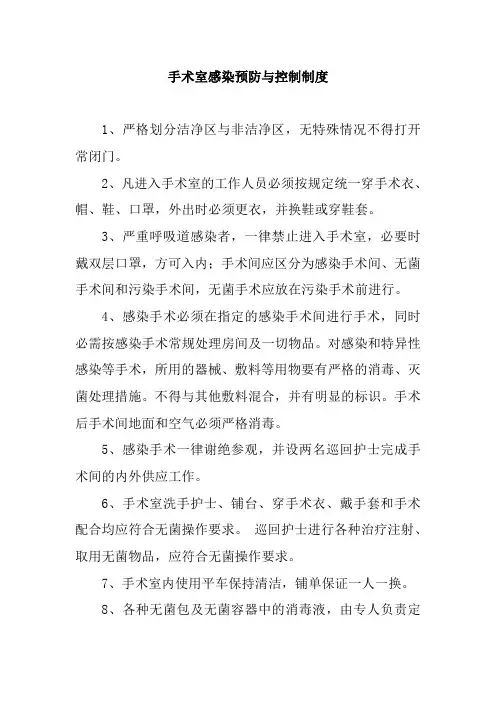 手术室感染预防与控制制度

1、严格划分洁净区与非洁净区，无特殊情况不得打开常闭门。

2、凡进入手术室的工作人员必须按规定统一穿手术衣、帽、鞋、口罩，外出时必须更衣，并换鞋或穿鞋套。

3、严重呼吸道感染者，一律禁止进入手术室，必要时戴双层口罩，方可入内；手术间应区分为感染手术间、无菌手术间和污染手术间，无菌手术应放在污染手术前进行。

4、感染手术必须在指定的感染手术间进行手术，同时必需按感染手术常规处理房间及一切物品。对感染和特异性感染等手术，所用的器械、敷料等用物要有严格的消毒、灭菌处理措施。不得与其他敷料混合，并有明显的标识。手术后手术间地面和空气必须严格消毒。

5、感染手术一律谢绝参观，并设两名巡回护士完成手术间的内外供应工作。

6、手术室洗手护士、铺台、穿手术衣、戴手套和手术配合均应符合无菌操作要求。 巡回护士进行各种治疗注射、取用无菌物品，应符合无菌操作要求。

7、手术室内使用平车保持清洁，铺单保证一人一换。

8、各种无菌包及无菌容器中的消毒液，由专人负责定